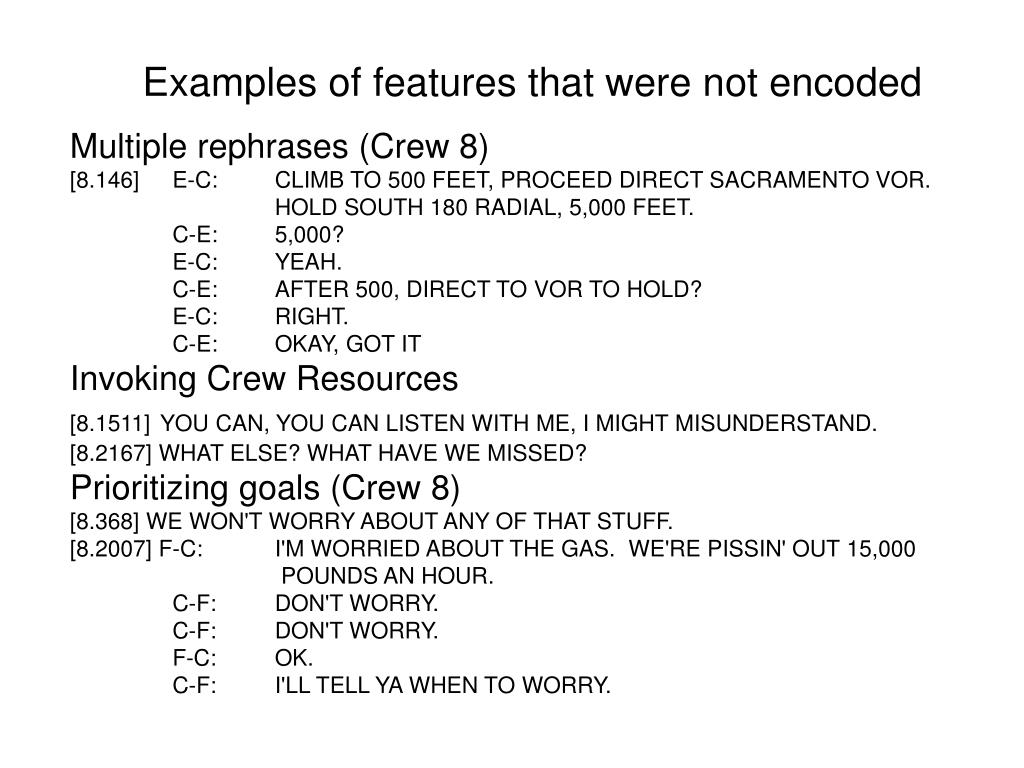 Examples of features that were not encoded

Multiple rephrases (Crew 8)

[8.146] E-C: CLIMB TO 500 FEET, PROCEED DIRECT SACRAMENTO VOR. HOLD SOUTH 180 RADIAL, 5,000 FEET.
C-E: 5,000?
E-C: YEAH.
C-E: AFTER 500, DIRECT TO VOR TO HOLD?
E-C: RIGHT.
C-E: OKAY, GOT IT

Invoking Crew Resources

[8.1511] YOU CAN, YOU CAN LISTEN WITH ME, I MIGHT MISUNDERSTAND.
[8.2167] WHAT ELSE? WHAT HAVE WE MISSED?

Prioritizing goals (Crew 8)

[8.368] WE WON'T WORRY ABOUT ANY OF THAT STUFF.
[8.2007] F-C: I'M WORRIED ABOUT THE GAS. WE'RE PISSIN' OUT 15,000 POUNDS AN HOUR.
C-F: DON'T WORRY.
C-F: DON'T WORRY.
F-C: OK.
C-F: I'LL TELL YA WHEN TO WORRY.